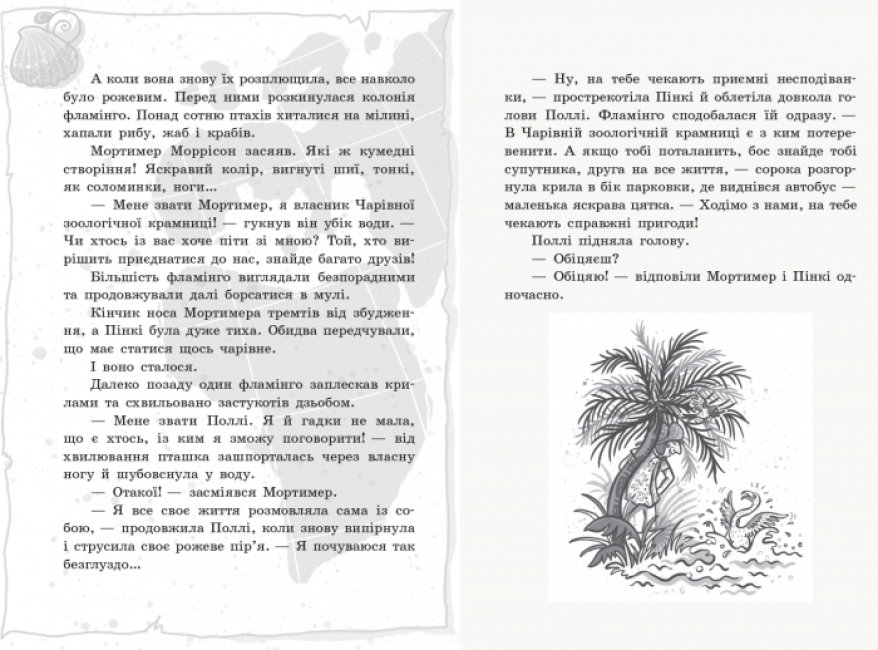 А коли вона знову їх розплющила, все навколо було рожевим. Перед ними розкинулася колонія фламінго. Понад сотню птахів хиталися на мілині, хапали рибу, жаб і крабів.

Мортимер Моррісон засяяв. Які ж кумедні створіння! Яскравий колір, вигнуті шиї, тонкі, як соломинки, ноги…

— Мене звати Мортимер, я власник Чарівної зоологічної крамниці! — гукнув він убік води. — Чи хтось із вас хоче піти зі мною? Той, хто вирішить приєднатися до нас, знайде багато друзів!

Більшість фламінго виглядали безпорадними та продовжували далі борсатися в мулі.

Кінчик носа Мортимера тремтів від збудження, а Пінкі була дуже тиха. Обидва передчували, що має статися щось чарівне.

І воно сталося.

Далеко позаду один фламінго заплескав крилами та схвильовано застукотів дзьобом.

— Мене звати Поллі. Я й гадки не мала, що є хтось, із ким я зможу поговорити! — від хвилювання пташка зашпорталась через власну ногу й шубовснула у воду.

— Отакої! — засміявся Мортимер.

— Я все своє життя розмовляла сама із собою, — продовжила Поллі, коли знову випірнула і струсила своє рожеве пір'я. — Я почуваюся так безглуздо…

— Ну, на тебе чекають приємні несподіванки, — прострекотіла Пінкі й облетіла довкола голови Поллі. Фламінго сподобалася їй одразу. — В Чарівній зоологічній крамниці є з ким потеревенити. А якщо тобі поталанить, бос знайде тобі супутника, друга на все життя, — сорока розгорнула крила в бік парковки, де виднівся автобус — маленька яскрава цятка. — Ходімо з нами, на тебе чекають справжні пригоди!

Поллі підняла голову.

— Обіцяєш?

— Обіцяю! — відповіли Мортимер і Пінкі одночасно.